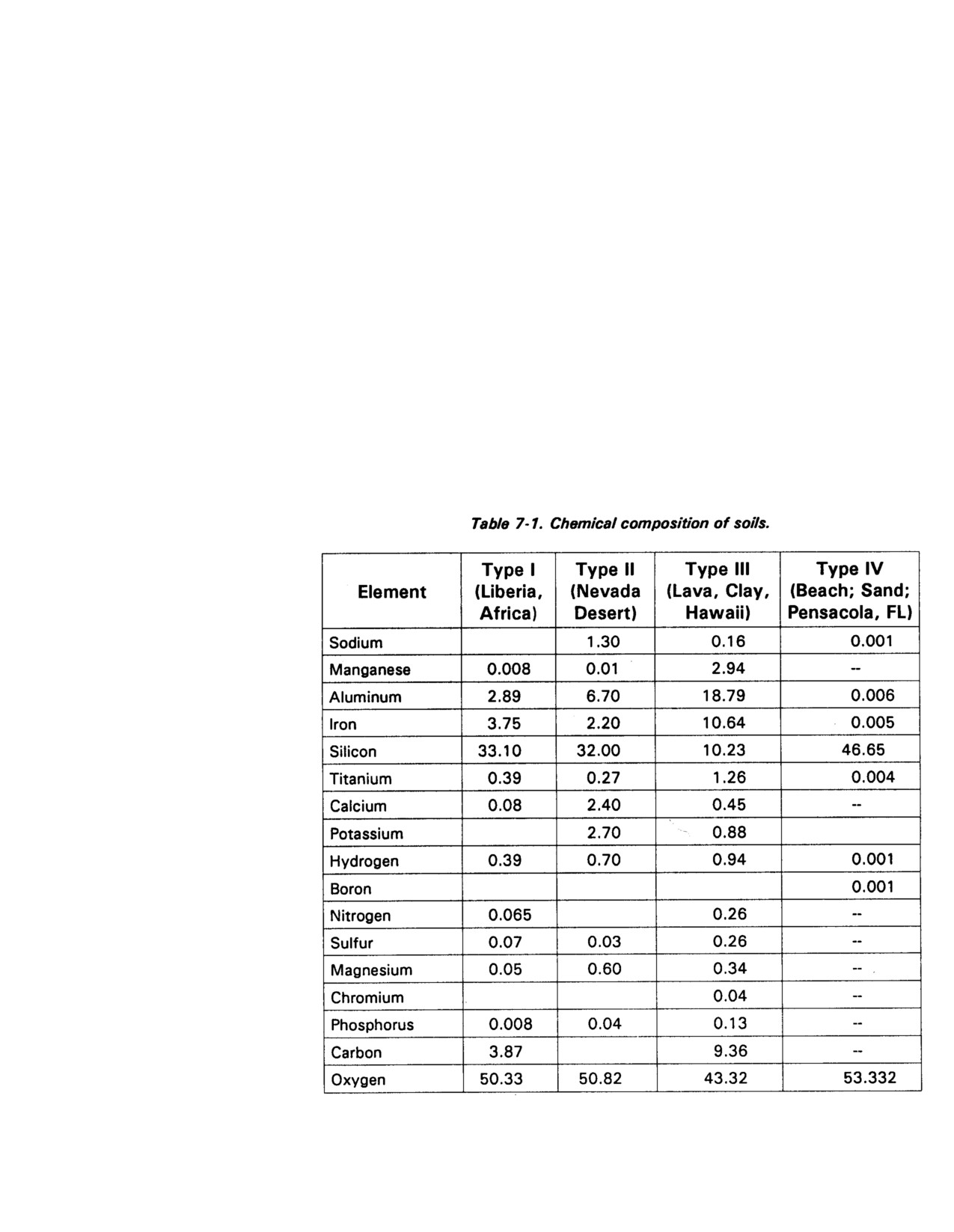 Table 7-1. Chemical composition of soils.

| Element | Type I (Liberia, Africa) | Type II (Nevada Desert) | Type III (Lava, Clay, Hawaii) | Type IV (Beach; Sand; Pensacola, FL) |
|---|---|---|---|---|
| Sodium | | 1.30 | 0.16 | 0.001 |
| Manganese | 0.008 | 0.01 | 2.94 | -- |
| Aluminum | 2.89 | 6.70 | 18.79 | 0.006 |
| Iron | 3.75 | 2.20 | 10.64 | 0.005 |
| Silicon | 33.10 | 32.00 | 10.23 | 46.65 |
| Titanium | 0.39 | 0.27 | 1.26 | 0.004 |
| Calcium | 0.08 | 2.40 | 0.45 | -- |
| Potassium | | 2.70 | 0.88 | |
| Hydrogen | 0.39 | 0.70 | 0.94 | 0.001 |
| Boron | | | | 0.001 |
| Nitrogen | 0.065 | | 0.26 | -- |
| Sulfur | 0.07 | 0.03 | 0.26 | -- |
| Magnesium | 0.05 | 0.60 | 0.34 | -- |
| Chromium | | | 0.04 | -- |
| Phosphorus | 0.008 | 0.04 | 0.13 | -- |
| Carbon | 3.87 | | 9.36 | -- |
| Oxygen | 50.33 | 50.82 | 43.32 | 53.332 |